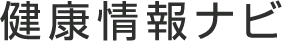 健康情報ナビ